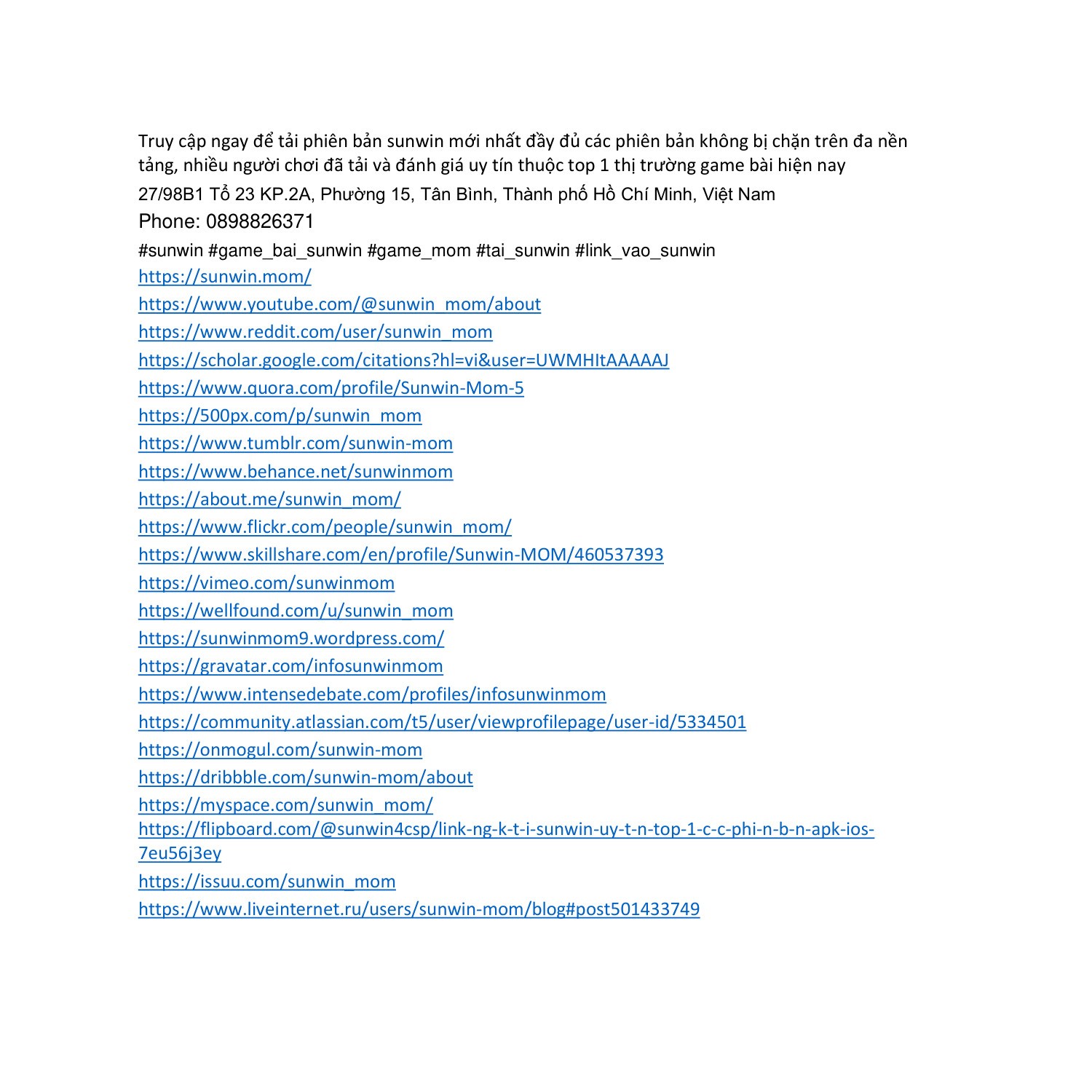 Truy cập ngay để tải phiên bản sunwin mới nhất đầy đủ các phiên bản không bị chặn trên đa nền tảng, nhiều người chơi đã tải và đánh giá uy tín thuộc top 1 thị trường game bài hiện nay

27/98B1 Tổ 23 KP.2A, Phường 15, Tân Bình, Thành phố Hồ Chí Minh, Việt Nam

Phone: 0898826371

#sunwin #game_bai_sunwin #game_mom #tai_sunwin #link_vao_sunwin

https://sunwin.mom/
https://www.youtube.com/@sunwin_mom/about
https://www.reddit.com/user/sunwin_mom
https://scholar.google.com/citations?hl=vi&user=UWMHItAAAAAJ
https://www.quora.com/profile/Sunwin-Mom-5
https://500px.com/p/sunwin_mom
https://www.tumblr.com/sunwin-mom
https://www.behance.net/sunwinmom
https://about.me/sunwin_mom/
https://www.flickr.com/people/sunwin_mom/
https://www.skillshare.com/en/profile/Sunwin-MOM/460537393
https://vimeo.com/sunwinmom
https://wellfound.com/u/sunwin_mom
https://sunwinmom9.wordpress.com/
https://gravatar.com/infosunwinmom
https://www.intensedebate.com/profiles/infosunwinmom
https://community.atlassian.com/t5/user/viewprofilepage/user-id/5334501
https://onmogul.com/sunwin-mom
https://dribbble.com/sunwin-mom/about
https://myspace.com/sunwin_mom/
https://flipboard.com/@sunwin4csp/link-ng-k-t-i-sunwin-uy-t-n-top-1-c-c-phi-n-b-n-apk-ios-7eu56j3ey
https://issuu.com/sunwin_mom
https://www.liveinternet.ru/users/sunwin-mom/blog#post501433749